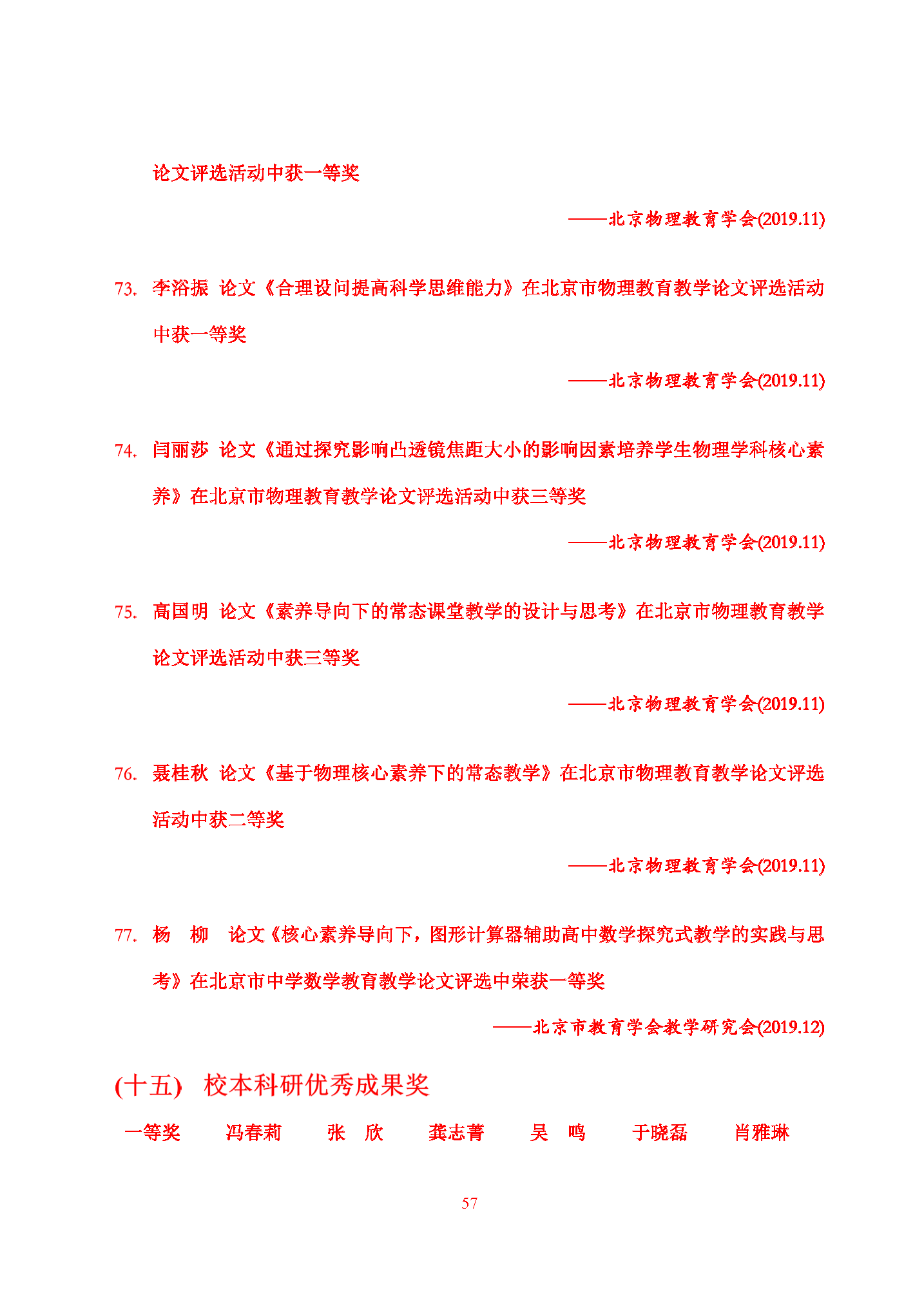 论文评选活动中获一等奖

——北京物理教育学会(2019.11)

73. 李浴振 论文《合理设问提高科学思维能力》在北京市物理教育教学论文评选活动中获一等奖

——北京物理教育学会(2019.11)

74. 闫丽莎 论文《通过探究影响凸透镜焦距大小的影响因素培养学生物理学科核心素养》在北京市物理教育教学论文评选活动中获三等奖

——北京物理教育学会(2019.11)

75. 高国明 论文《素养导向下的常态课堂教学的设计与思考》在北京市物理教育教学论文评选活动中获三等奖

——北京物理教育学会(2019.11)

76. 聂桂秋 论文《基于物理核心素养下的常态教学》在北京市物理教育教学论文评选活动中获二等奖

——北京物理教育学会(2019.11)

77. 杨 柳 论文《核心素养导向下，图形计算器辅助高中数学探究式教学的实践与思考》在北京市中学数学教育教学论文评选中荣获一等奖

——北京市教育学会教学研究会(2019.12)

(十五) 校本科研优秀成果奖

一等奖 冯春莉 张 欣 龚志菁 吴 鸣 于晓磊 肖雅琳

57